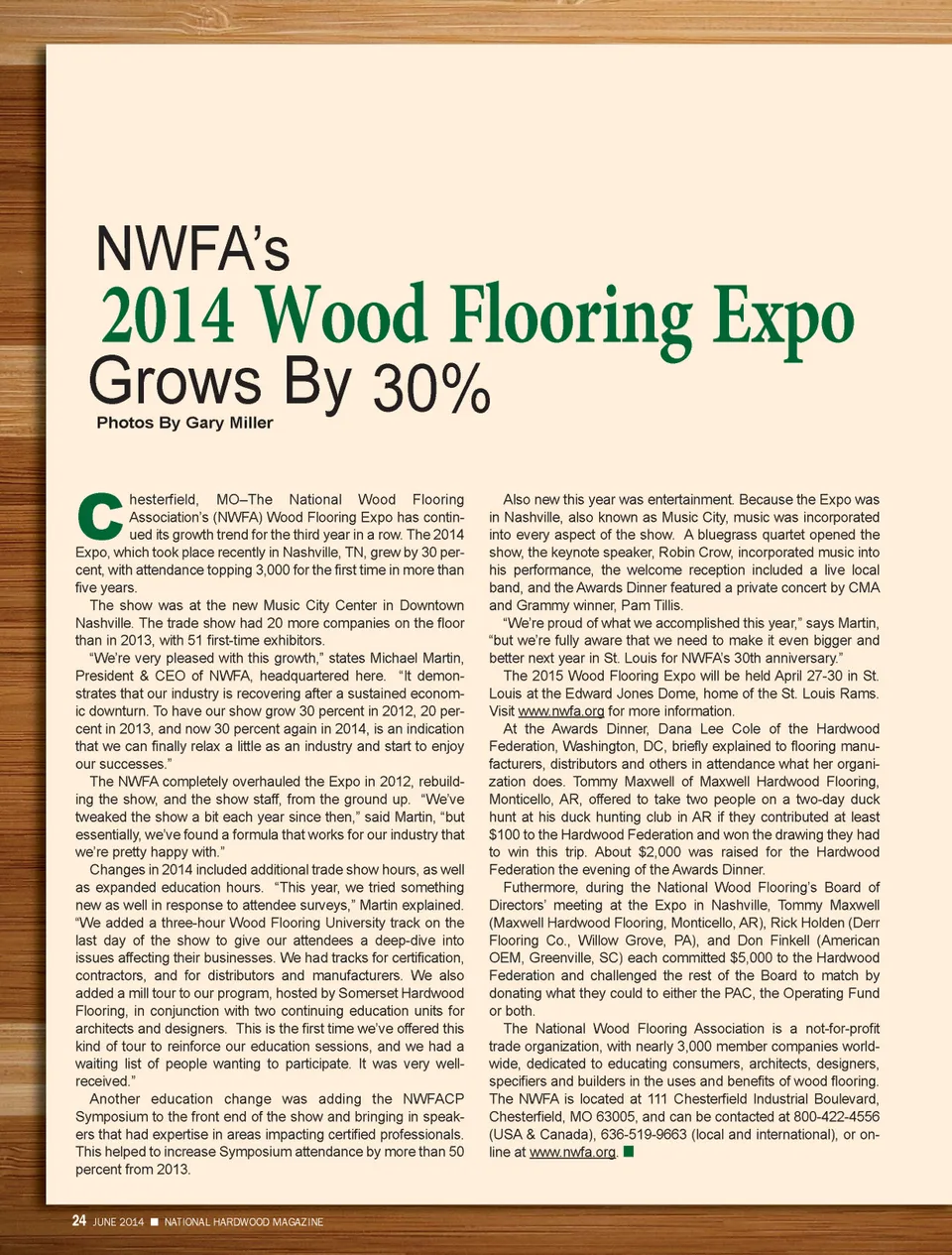 NWFA's
2014 Wood Flooring Expo
Grows By 30%
Photos By Gary Miller

Chesterfield, MO–The National Wood Flooring Association's (NWFA) Wood Flooring Expo has continued its growth trend for the third year in a row. The 2014 Expo, which took place recently in Nashville, TN, grew by 30 percent, with attendance topping 3,000 for the first time in more than five years.

The show was at the new Music City Center in Downtown Nashville. The trade show had 20 more companies on the floor than in 2013, with 51 first-time exhibitors.

"We're very pleased with this growth," states Michael Martin, President & CEO of NWFA, headquartered here. "It demonstrates that our industry is recovering after a sustained economic downturn. To have our show grow 30 percent in 2012, 20 percent in 2013, and now 30 percent again in 2014, is an indication that we can finally relax a little as an industry and start to enjoy our successes."

The NWFA completely overhauled the Expo in 2012, rebuilding the show, and the show staff, from the ground up. "We've tweaked the show a bit each year since then," said Martin, "but essentially, we've found a formula that works for our industry that we're pretty happy with."

Changes in 2014 included additional trade show hours, as well as expanded education hours. "This year, we tried something new as well in response to attendee surveys," Martin explained. "We added a three-hour Wood Flooring University track on the last day of the show to give our attendees a deep-dive into issues affecting their businesses. We had tracks for certification, contractors, and for distributors and manufacturers. We also added a mill tour to our program, hosted by Somerset Hardwood Flooring, in conjunction with two continuing education units for architects and designers. This is the first time we've offered this kind of tour to reinforce our education sessions, and we had a waiting list of people wanting to participate. It was very well-received."

Another education change was adding the NWFACP Symposium to the front end of the show and bringing in speakers that had expertise in areas impacting certified professionals. This helped to increase Symposium attendance by more than 50 percent from 2013.

Also new this year was entertainment. Because the Expo was in Nashville, also known as Music City, music was incorporated into every aspect of the show. A bluegrass quartet opened the show, the keynote speaker, Robin Crow, incorporated music into his performance, the welcome reception included a live local band, and the Awards Dinner featured a private concert by CMA and Grammy winner, Pam Tillis.

"We're proud of what we accomplished this year," says Martin, "but we're fully aware that we need to make it even bigger and better next year in St. Louis for NWFA's 30th anniversary."

The 2015 Wood Flooring Expo will be held April 27-30 in St. Louis at the Edward Jones Dome, home of the St. Louis Rams. Visit www.nwfa.org for more information.

At the Awards Dinner, Dana Lee Cole of the Hardwood Federation, Washington, DC, briefly explained to flooring manufacturers, distributors and others in attendance what her organization does. Tommy Maxwell of Maxwell Hardwood Flooring, Monticello, AR, offered to take two people on a two-day duck hunt at his duck hunting club in AR if they contributed at least $100 to the Hardwood Federation and won the drawing they had to win this trip. About $2,000 was raised for the Hardwood Federation the evening of the Awards Dinner.

Futhermore, during the National Wood Flooring's Board of Directors' meeting at the Expo in Nashville, Tommy Maxwell (Maxwell Hardwood Flooring, Monticello, AR), Rick Holden (Derr Flooring Co., Willow Grove, PA), and Don Finkell (American OEM, Greenville, SC) each committed $5,000 to the Hardwood Federation and challenged the rest of the Board to match by donating what they could to either the PAC, the Operating Fund or both.

The National Wood Flooring Association is a not-for-profit trade organization, with nearly 3,000 member companies worldwide, dedicated to educating consumers, architects, designers, specifiers and builders in the uses and benefits of wood flooring. The NWFA is located at 111 Chesterfield Industrial Boulevard, Chesterfield, MO 63005, and can be contacted at 800-422-4556 (USA & Canada), 636-519-9663 (local and international), or online at www.nwfa.org. ■

24 JUNE 2014 ■ NATIONAL HARDWOOD MAGAZINE